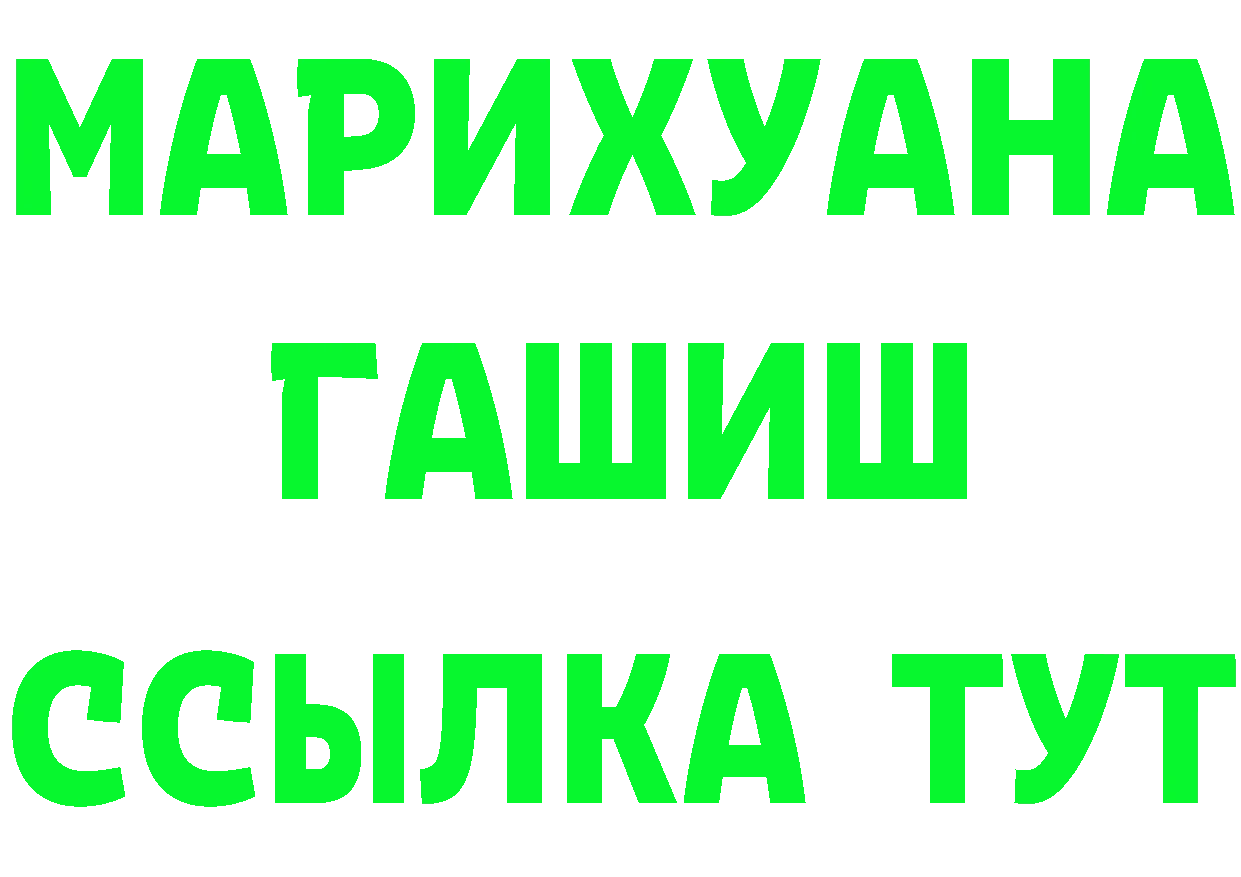 МАРИХУАНА
ГАШИШ
ССЫЛКА ТУТ